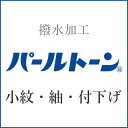 撥水加工

パールトーン®

小紋・紬・付下げ